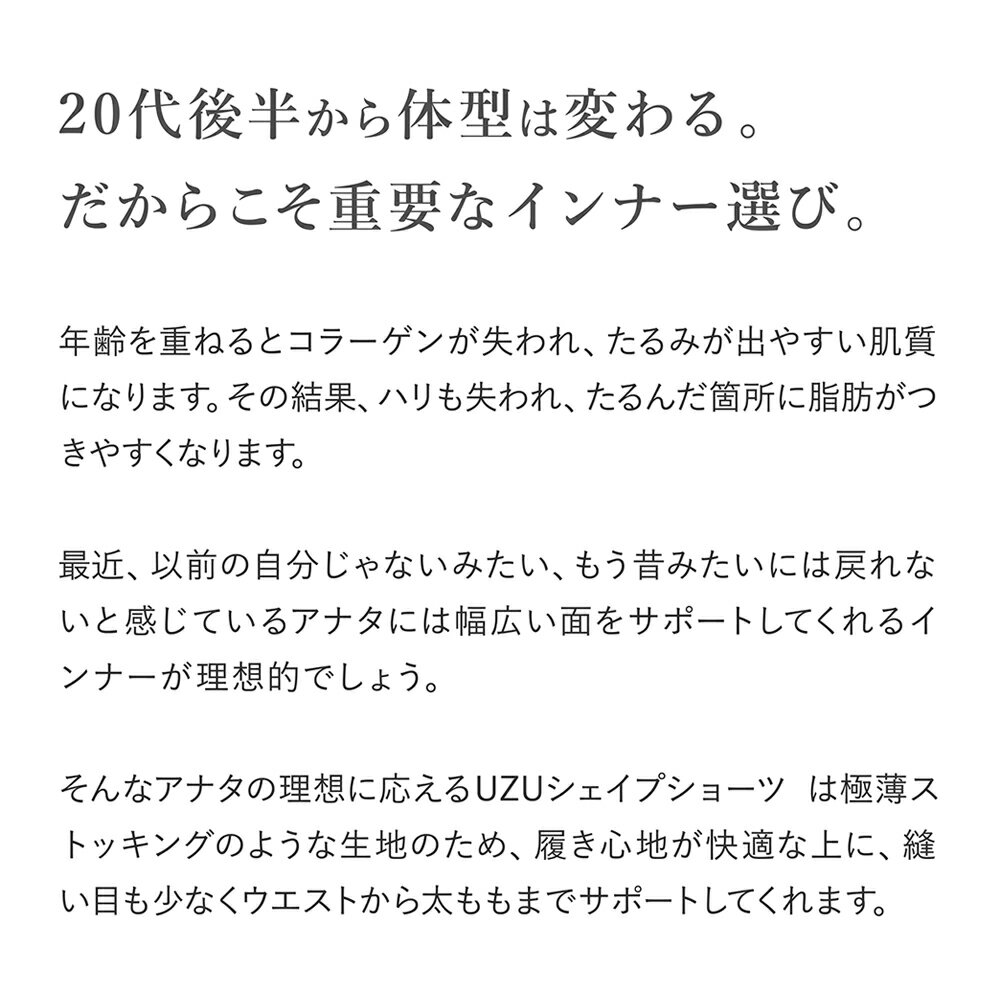 20代後半から体型は変わる。
だからこそ重要なインナー選び。

年齢を重ねるとコラーゲンが失われ、たるみが出やすい肌質になります。その結果、ハリも失われ、たるんだ箇所に脂肪がつきやすくなります。

最近、以前の自分じゃないみたい、もう昔みたいには戻れないと感じているアナタには幅広い面をサポートしてくれるインナーが理想的でしょう。

そんなアナタの理想に応えるUZUシェイプショーツ　は極薄ストッキングのような生地のため、履き心地が快適な上に、縫い目も少なくウエストから太ももまでサポートしてくれます。